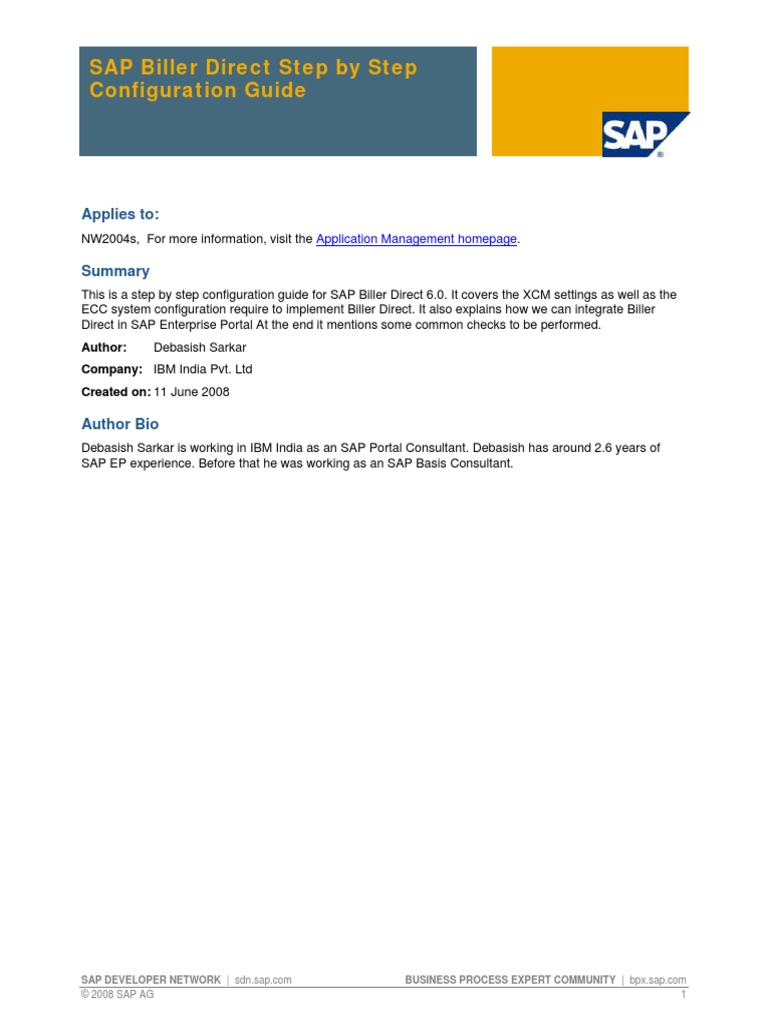 SAP Biller Direct Step by Step Configuration Guide

SAP®

Applies to:

NW2004s, For more information, visit the Application Management homepage.

Summary

This is a step by step configuration guide for SAP Biller Direct 6.0. It covers the XCM settings as well as the ECC system configuration require to implement Biller Direct. It also explains how we can integrate Biller Direct in SAP Enterprise Portal At the end it mentions some common checks to be performed.

Author: Debasish Sarkar

Company: IBM India Pvt. Ltd

Created on: 11 June 2008

Author Bio

Debasish Sarkar is working in IBM India as an SAP Portal Consultant. Debasish has around 2.6 years of SAP EP experience. Before that he was working as an SAP Basis Consultant.

SAP DEVELOPER NETWORK | sdn.sap.com BUSINESS PROCESS EXPERT COMMUNITY | bpx.sap.com
© 2008 SAP AG 1